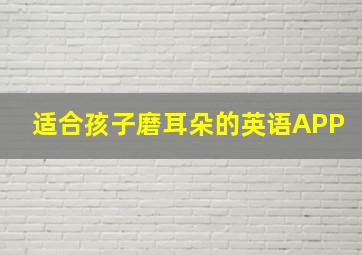 适合孩子磨耳朵的英语APP